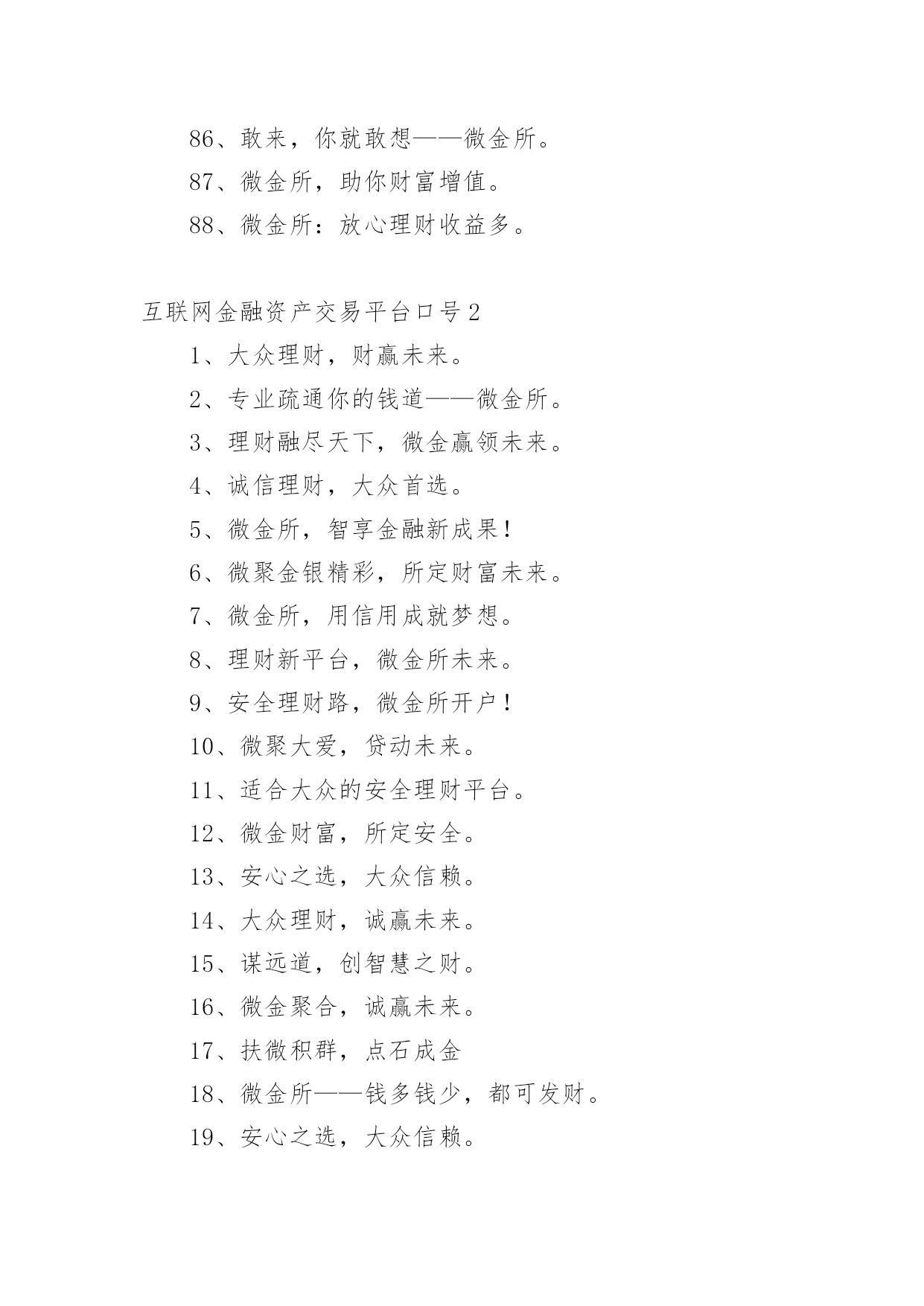 86、敢来，你就敢想——微金所。

87、微金所，助你财富增值。

88、微金所：放心理财收益多。

互联网金融资产交易平台口号2

1、大众理财，财赢未来。

2、专业疏通你的钱道——微金所。

3、理财融尽天下，微金赢领未来。

4、诚信理财，大众首选。

5、微金所，智享金融新成果!

6、微聚金银精彩，所定财富未来。

7、微金所，用信用成就梦想。

8、理财新平台，微金所未来。

9、安全理财路，微金所开户!

10、微聚大爱，贷动未来。

11、适合大众的安全理财平台。

12、微金财富，所定安全。

13、安心之选，大众信赖。

14、大众理财，诚赢未来。

15、谋远道，创智慧之财。

16、微金聚合，诚赢未来。

17、扶微积群，点石成金

18、微金所——钱多钱少，都可发财。

19、安心之选，大众信赖。